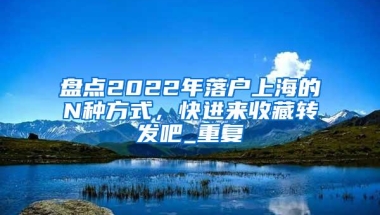 盘点2022年落户上海的N种方式，快进来收藏转发吧_重复